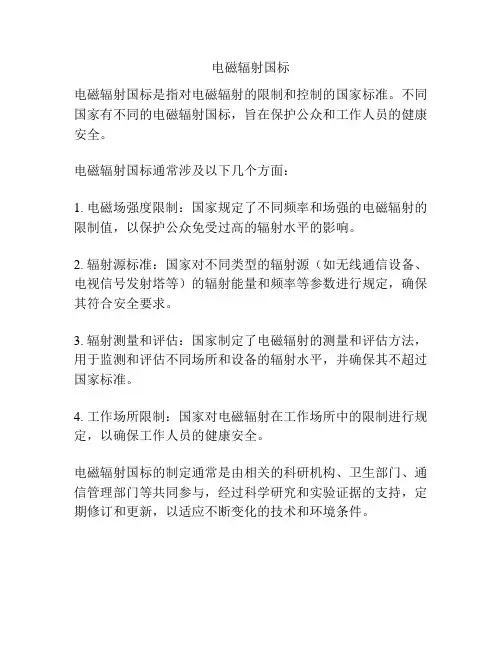 电磁辐射国标

电磁辐射国标是指对电磁辐射的限制和控制的国家标准。不同国家有不同的电磁辐射国标，旨在保护公众和工作人员的健康安全。

电磁辐射国标通常涉及以下几个方面：

1. 电磁场强度限制：国家规定了不同频率和场强的电磁辐射的限制值，以保护公众免受过高的辐射水平的影响。

2. 辐射源标准：国家对不同类型的辐射源（如无线通信设备、电视信号发射塔等）的辐射能量和频率等参数进行规定，确保其符合安全要求。

3. 辐射测量和评估：国家制定了电磁辐射的测量和评估方法，用于监测和评估不同场所和设备的辐射水平，并确保其不超过国家标准。

4. 工作场所限制：国家对电磁辐射在工作场所中的限制进行规定，以确保工作人员的健康安全。

电磁辐射国标的制定通常是由相关的科研机构、卫生部门、通信管理部门等共同参与，经过科学研究和实验证据的支持，定期修订和更新，以适应不断变化的技术和环境条件。